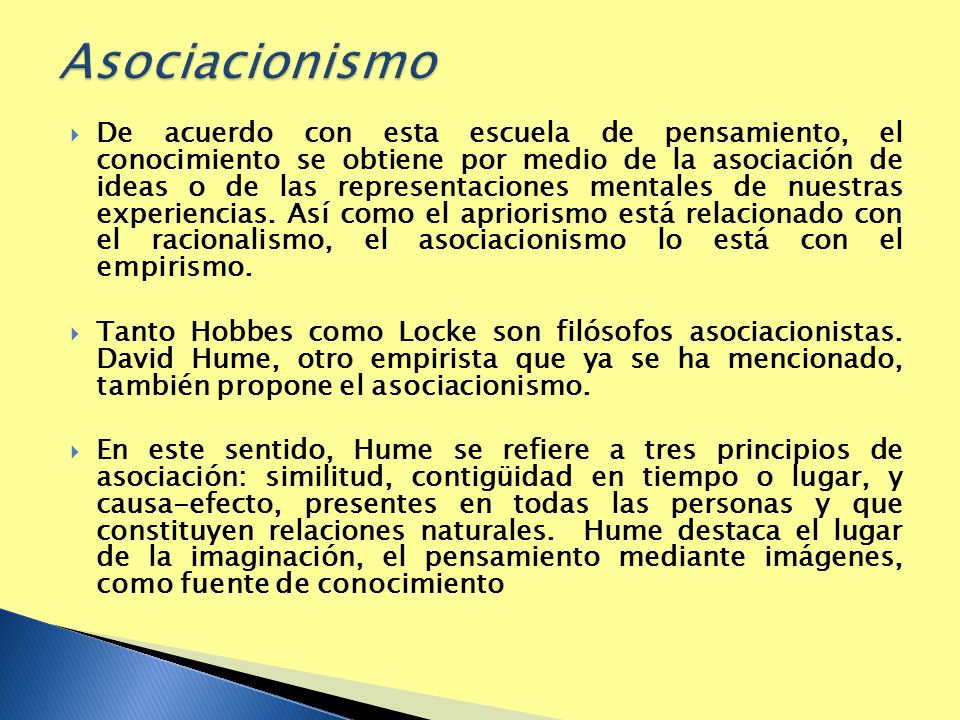 Asociacionismo

De acuerdo con esta escuela de pensamiento, el conocimiento se obtiene por medio de la asociación de ideas o de las representaciones mentales de nuestras experiencias. Así como el apriorismo está relacionado con el racionalismo, el asociacionismo lo está con el empirismo.

Tanto Hobbes como Locke son filósofos asociacionistas. David Hume, otro empirista que ya se ha mencionado, también propone el asociacionismo.

En este sentido, Hume se refiere a tres principios de asociación: similitud, contigüidad en tiempo o lugar, y causa-efecto, presentes en todas las personas y que constituyen relaciones naturales. Hume destaca el lugar de la imaginación, el pensamiento mediante imágenes, como fuente de conocimiento